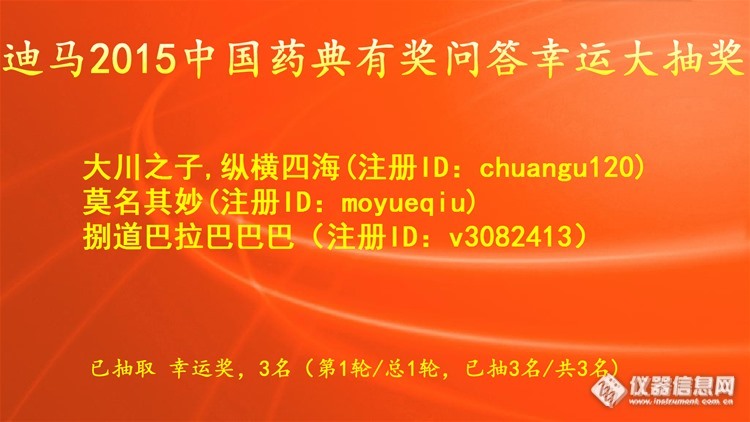 迪马2015中国药典有奖问答幸运大抽奖

大川之子,纵横四海(注册ID：chuangu120)
莫名其妙(注册ID：moyueqiu)
捌道巴拉巴巴巴（注册ID：v3082413）

已抽取 幸运奖，3名（第1轮/总1轮，已抽3名/共3名）

仪器信息网
www.instrument.com.cn